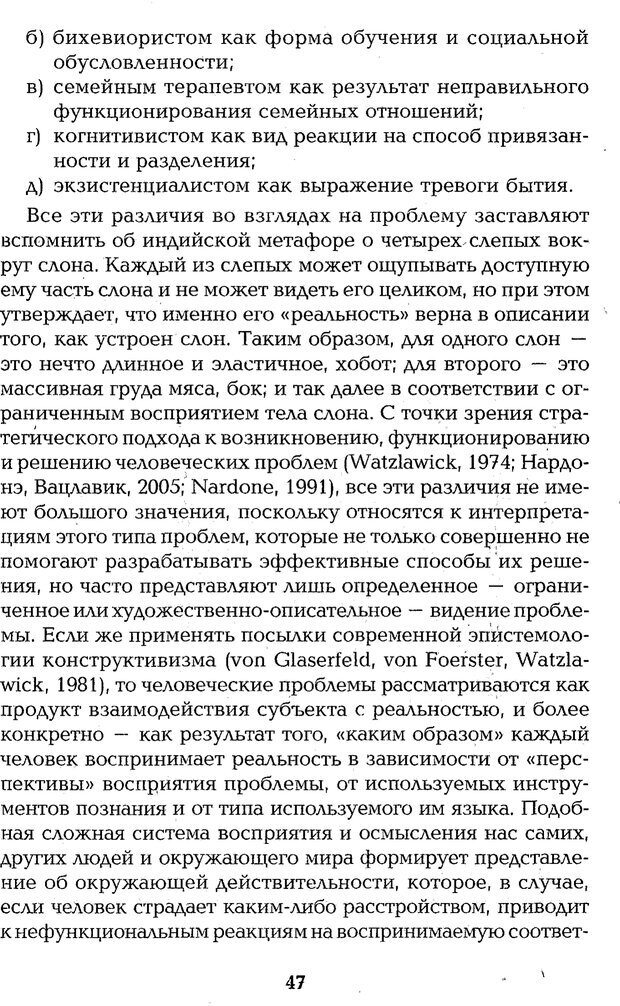 б) бихевиористом как форма обучения и социальной обусловленности;
в) семейным терапевтом как результат неправильного функционирования семейных отношений;
г) когнитивистом как вид реакции на способ привязанности и разделения;
д) экзистенциалистом как выражение тревоги бытия.

Все эти различия во взглядах на проблему заставляют вспомнить об индийской метафоре о четырех слепых вокруг слона. Каждый из слепых может ощупывать доступную ему часть слона и не может видеть его целиком, но при этом утверждает, что именно его «реальность» верна в описании того, как устроен слон. Таким образом, для одного слон — это нечто длинное и эластичное, хобот; для второго — это массивная груда мяса, бок; и так далее в соответствии с ограниченным восприятием тела слона. С точки зрения стратегического подхода к возникновению, функционированию и решению человеческих проблем (Watzlawick, 1974; Нардонэ, Вацлавик, 2005; Nardone, 1991), все эти различия не имеют большого значения, поскольку относятся к интерпретациям этого типа проблем, которые не только совершенно не помогают разрабатывать эффективные способы их решения, но часто представляют лишь определенное — ограниченное или художественно-описательное — видение проблемы. Если же применять посылки современной эпистемологии конструктивизма (von Glaserfeld, von Foerster, Watzlawick, 1981), то человеческие проблемы рассматриваются как продукт взаимодействия субъекта с реальностью, и более конкретно — как результат того, «каким образом» каждый человек воспринимает реальность в зависимости от «перспективы» восприятия проблемы, от используемых инструментов познания и от типа используемого им языка. Подобная сложная система восприятия и осмысления нас самих, других людей и окружающего мира формирует представление об окружающей действительности, которое, в случае, если человек страдает каким-либо расстройством, приводит к нефункциональным реакциям на воспринимаемую соответ-

47